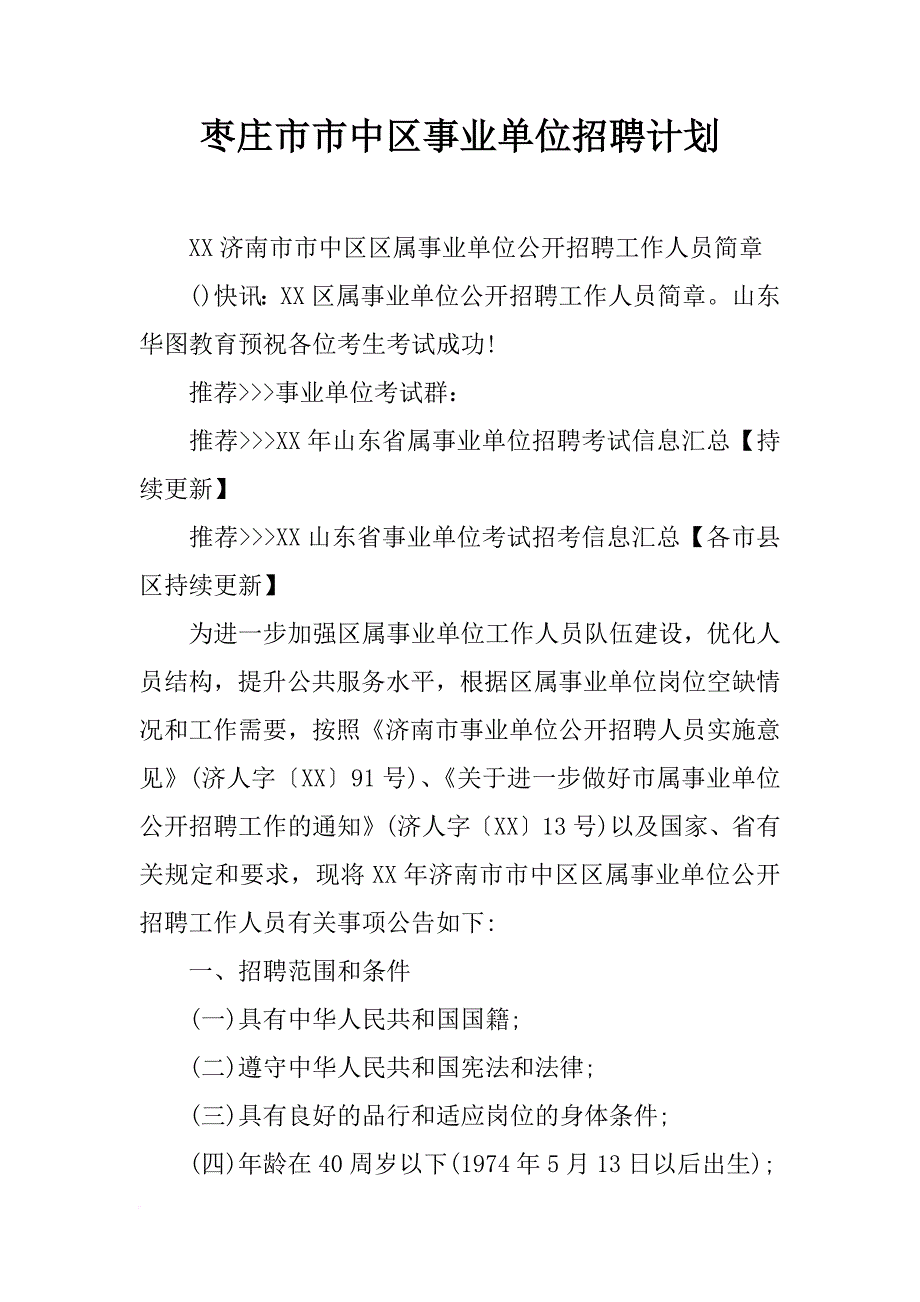 枣庄市市中区事业单位招聘计划

XX 济南市市中区区属事业单位公开招聘工作人员简章

()快讯：XX 区属事业单位公开招聘工作人员简章。山东华图教育预祝各位考生考试成功!

推荐>>>事业单位考试群：

推荐>>>XX 年山东省属事业单位招聘考试信息汇总【持续更新】

推荐>>>XX 山东省事业单位考试招考信息汇总【各市县区持续更新】

为进一步加强区属事业单位工作人员队伍建设，优化人员结构，提升公共服务水平，根据区属事业单位岗位空缺情况和工作需要，按照《济南市事业单位公开招聘人员实施意见》(济人字〔XX〕91 号)、《关于进一步做好市属事业单位公开招聘工作的通知》(济人字〔XX〕13 号)以及国家、省有关规定和要求，现将 XX 年济南市市中区区属事业单位公开招聘工作人员有关事项公告如下:

一、招聘范围和条件

(一)具有中华人民共和国国籍;

(二)遵守中华人民共和国宪法和法律;

(三)具有良好的品行和适应岗位的身体条件;

(四)年龄在 40 周岁以下(1974 年 5 月 13 日以后出生);